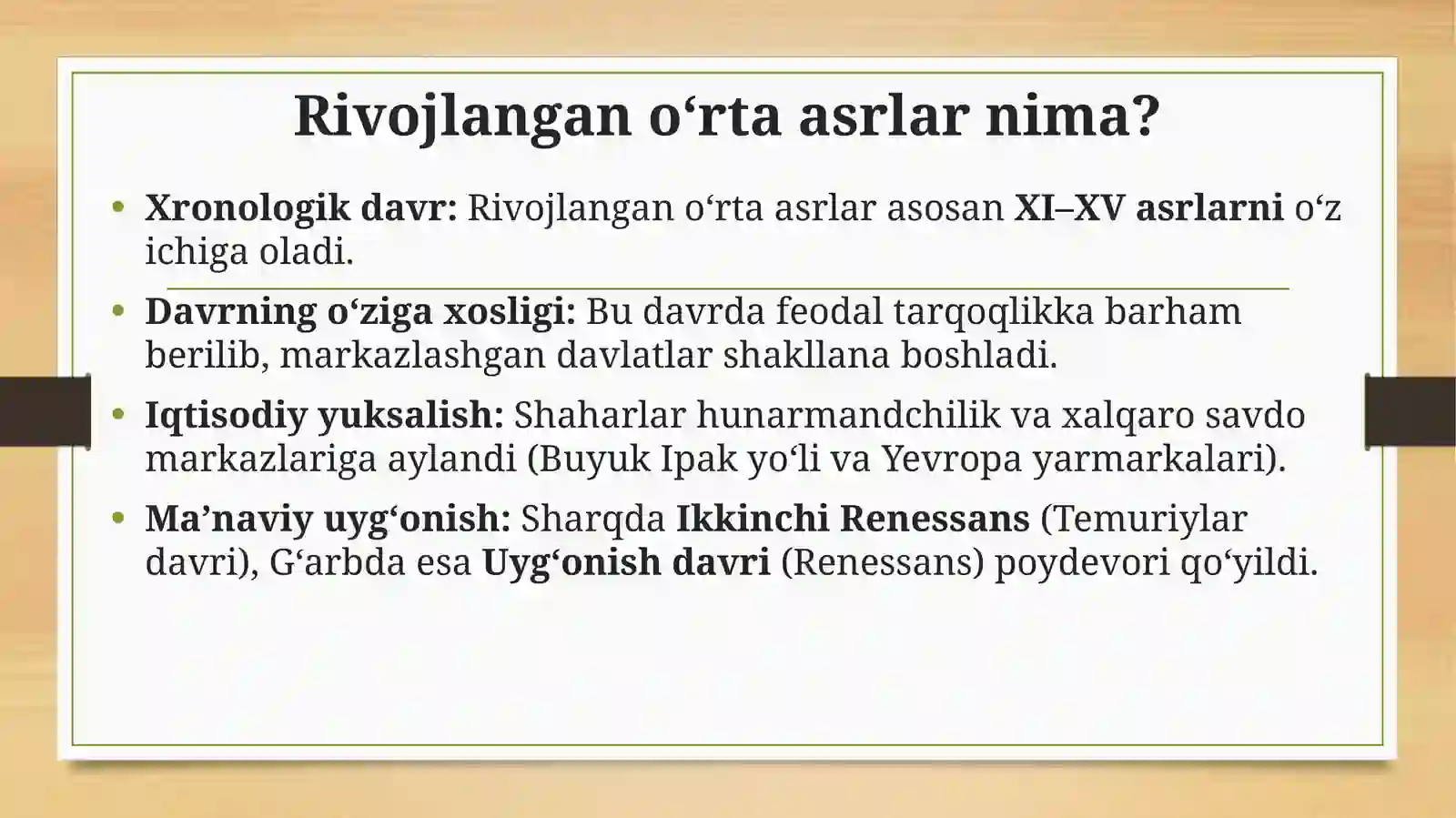 Rivojlangan o'rta asrlar nima?

• Xronologik davr: Rivojlangan o'rta asrlar asosan XI–XV asrlarni o'z ichiga oladi.

• Davrning o'ziga xosligi: Bu davrda feodal tarqoqlikka barham berilib, markazlashgan davlatlar shakllana boshladi.

• Iqtisodiy yuksalish: Shaharlar hunarmandchilik va xalqaro savdo markazlariga aylandi (Buyuk Ipak yo'li va Yevropa yarmarkalari).

• Ma'naviy uyg'onish: Sharqda Ikkinchi Renessans (Temuriylar davri), G'arbda esa Uyg'onish davri (Renessans) poydevori qo'yildi.